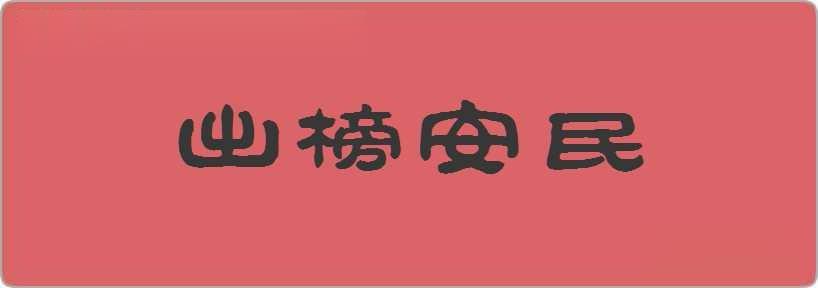 出榜安民